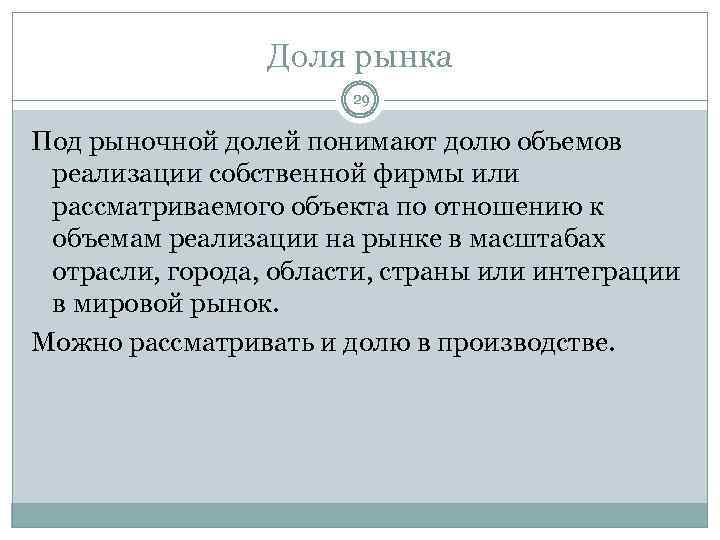 Доля рынка

29

Под рыночной долей понимают долю объемов реализации собственной фирмы или рассматриваемого объекта по отношению к объемам реализации на рынке в масштабах отрасли, города, области, страны или интеграции в мировой рынок.

Можно рассматривать и долю в производстве.